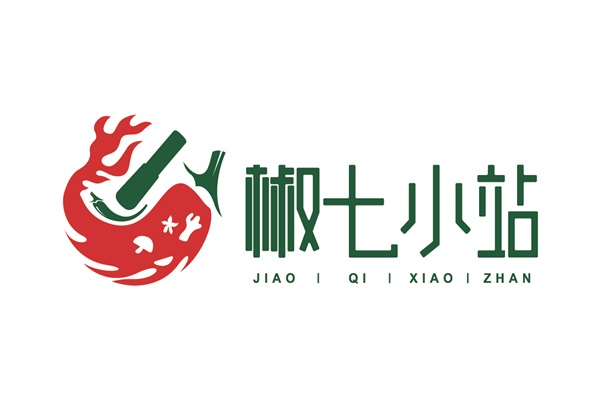 椒七小站
JIAO | QI | XIAO | ZHAN